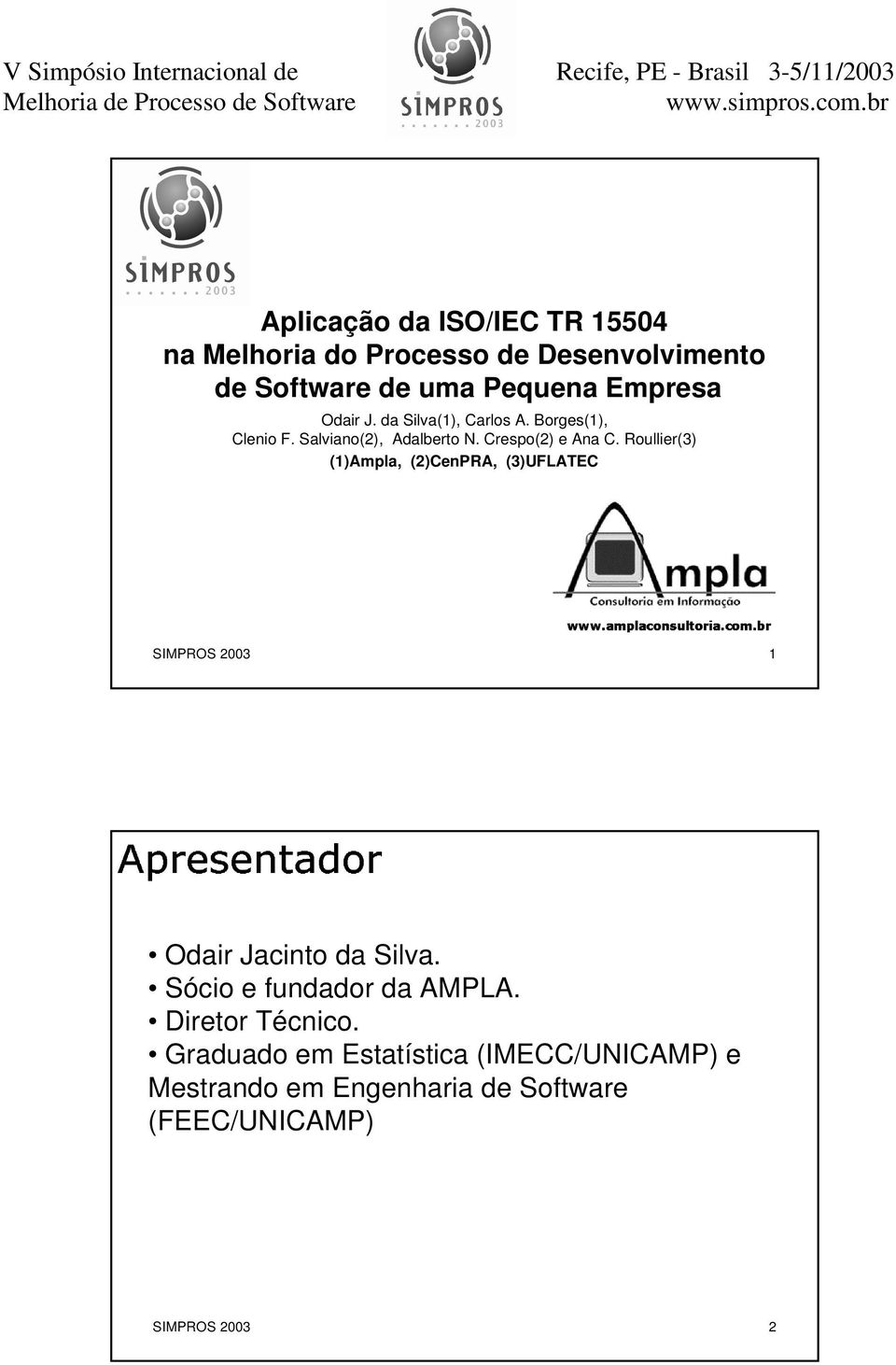 V Simpósio Internacional de Melhoria de Processo de Software

SIMPROS 2003

Recife, PE - Brasil 3-5/11/2003 www.simpros.com.br

SIMPROS 2003

Aplicação da ISO/IEC TR 15504 na Melhoria do Processo de Desenvolvimento de Software de uma Pequena Empresa

Odair J. da Silva(1), Carlos A. Borges(1), Clenio F. Salviano(2), Adalberto N. Crespo(2) e Ana C. Roullier(3)

(1)Ampla, (2)CenPRA, (3)UFLATEC

Ampla
Consultoria em Informação
www.amplaconsultoria.com.br

SIMPROS 2003 1

Apresentador

• Odair Jacinto da Silva.
• Sócio e fundador da AMPLA.
• Diretor Técnico.
• Graduado em Estatística (IMECC/UNICAMP) e Mestrando em Engenharia de Software (FEEC/UNICAMP)

SIMPROS 2003 2